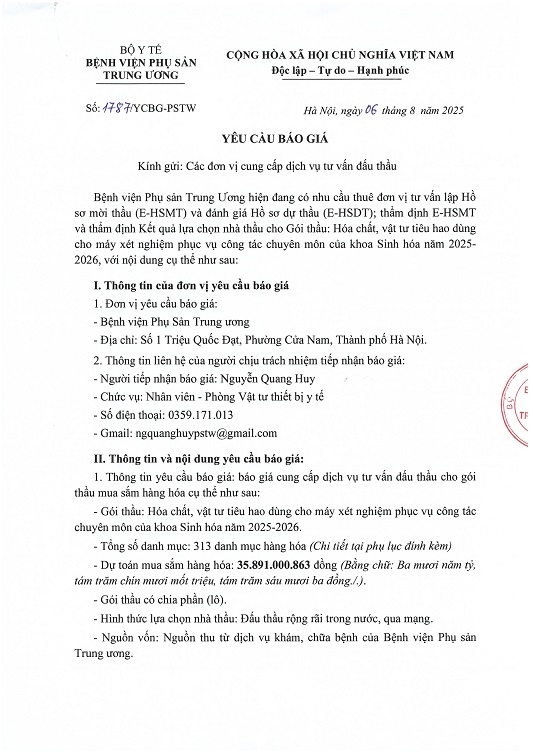 BỘ Y TẾ
BỆNH VIỆN PHỤ SẢN TRUNG ƯƠNG

CỘNG HÒA XÃ HỘI CHỦ NGHĨA VIỆT NAM
Độc lập – Tự do – Hạnh phúc

Số: 1787/YCBG-PSTW

Hà Nội, ngày 06 tháng 8 năm 2025

YÊU CẦU BÁO GIÁ

Kính gửi: Các đơn vị cung cấp dịch vụ tư vấn đấu thầu

Bệnh viện Phụ sản Trung Ương hiện đang có nhu cầu thuê đơn vị tư vấn lập Hồ sơ mời thầu (E-HSMT) và đánh giá Hồ sơ dự thầu (E-HSDT); thẩm định E-HSMT và thẩm định Kết quả lựa chọn nhà thầu cho Gói thầu: Hóa chất, vật tư tiêu hao dùng cho máy xét nghiệm phục vụ công tác chuyên môn của khoa Sinh hóa năm 2025-2026, với nội dung cụ thể như sau:

I. Thông tin của đơn vị yêu cầu báo giá

1. Đơn vị yêu cầu báo giá:

- Bệnh viện Phụ Sản Trung ương

- Địa chỉ: Số 1 Triệu Quốc Đạt, Phường Cửa Nam, Thành phố Hà Nội.

2. Thông tin liên hệ của người chịu trách nhiệm tiếp nhận báo giá:

- Người tiếp nhận báo giá: Nguyễn Quang Huy

- Chức vụ: Nhân viên - Phòng Vật tư thiết bị y tế

- Số điện thoại: 0359.171.013

- Gmail: ngquanghuypstw@gmail.com

II. Thông tin và nội dung yêu cầu báo giá:

1. Thông tin yêu cầu báo giá: báo giá cung cấp dịch vụ tư vấn đấu thầu cho gói thầu mua sắm hàng hóa cụ thể như sau:

- Gói thầu: Hóa chất, vật tư tiêu hao dùng cho máy xét nghiệm phục vụ công tác chuyên môn của khoa Sinh hóa năm 2025-2026.

- Tổng số danh mục: 313 danh mục hàng hóa (Chi tiết tại phụ lục đính kèm)

- Dự toán mua sắm hàng hóa: 35.891.000.863 đồng (Bằng chữ: Ba mươi năm tỷ, tám trăm chín mươi mốt triệu, tám trăm sáu mươi ba đồng./.).

- Gói thầu có chia phần (lô).

- Hình thức lựa chọn nhà thầu: Đấu thầu rộng rãi trong nước, qua mạng.

- Nguồn vốn: Nguồn thu từ dịch vụ khám, chữa bệnh của Bệnh viện Phụ sản Trung ương.